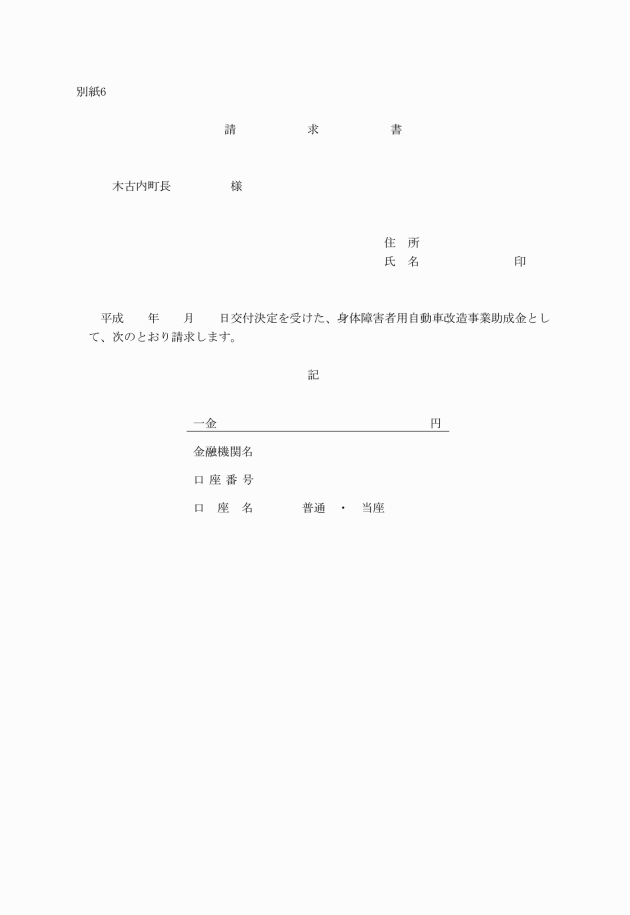 別紙6

請　　求　　書

木古内町長　　　様

住　所
氏　名　　　　　　印

平成　　年　　月　　日交付決定を受けた、身体障害者用自動車改造事業助成金として、次のとおり請求します。

記

一金　　　　　　　　　　　　　円

金融機関名

口 座 番 号

口　座　名　　　普通　・　当座